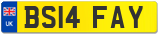 UK
BS14 FAY